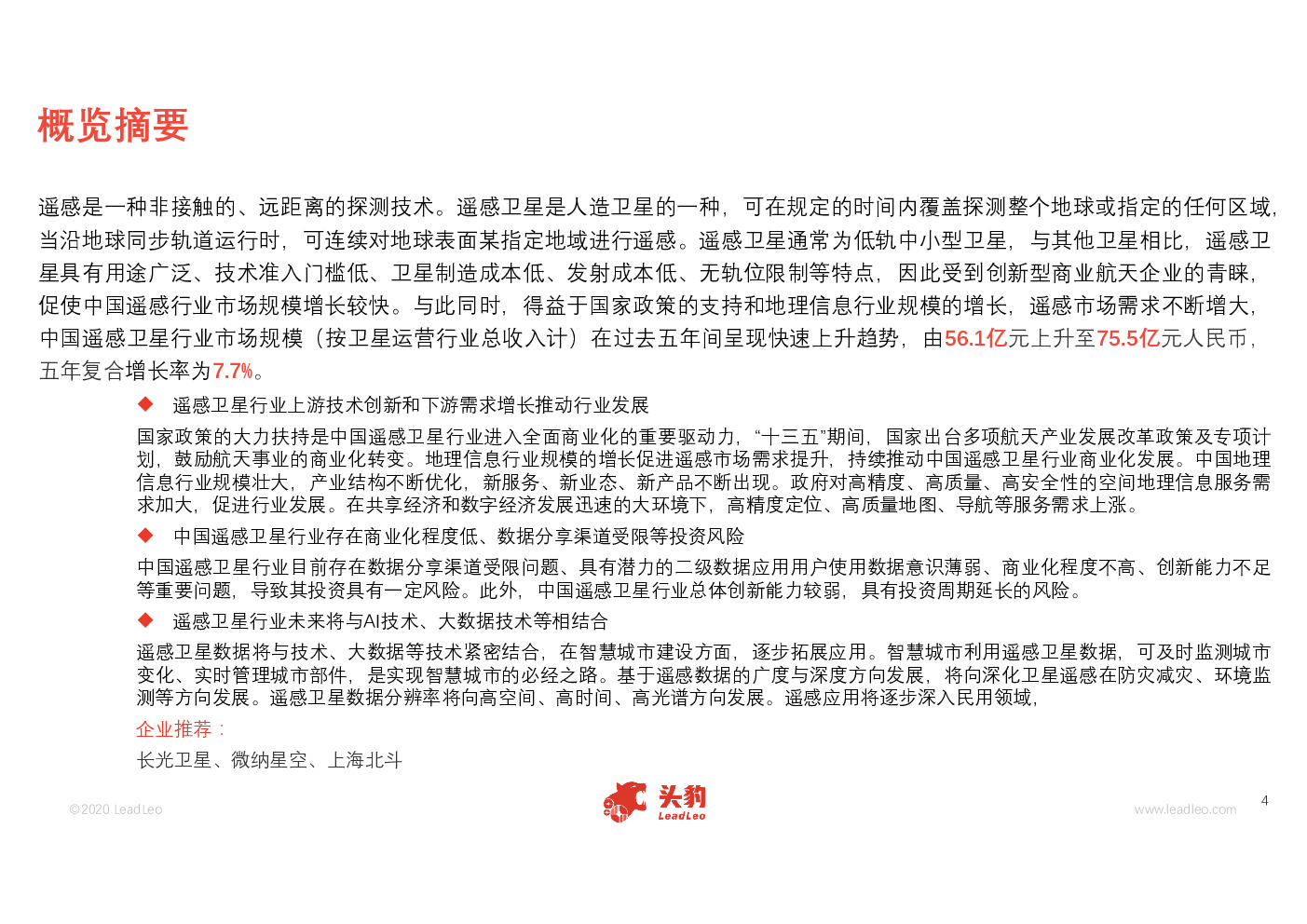 概览摘要

遥感是一种非接触的、远距离的探测技术。遥感卫星是人造卫星的一种，可在规定的时间内覆盖探测整个地球或指定的任何区域，当沿地球同步轨道运行时，可连续对地球表面某指定地域进行遥感。遥感卫星通常为低轨中小型卫星，与其他卫星相比，遥感卫星具有用途广泛、技术准入门槛低、卫星制造成本低、发射成本低、无轨位限制等特点，因此受到创新型商业航天企业的青睐，促使中国遥感行业市场规模增长较快。与此同时，得益于国家政策的支持和地理信息行业规模的增长，遥感市场需求不断增大，中国遥感卫星行业市场规模（按卫星运营行业总收入计）在过去五年间呈现快速上升趋势，由56.1亿元上升至75.5亿元人民币，五年复合增长率为7.7%。

◆ 遥感卫星行业上游技术创新和下游需求增长推动行业发展

国家政策的大力扶持是中国遥感卫星行业进入全面商业化的重要驱动力，“十三五”期间，国家出台多项航天产业发展改革政策及专项计划，鼓励航天事业的商业化转变。地理信息行业规模的增长促进遥感市场需求提升，持续推动中国遥感卫星行业商业化发展。中国地理信息行业规模壮大，产业结构不断优化，新服务、新业态、新产品不断出现。政府对高精度、高质量、高安全性的空间地理信息服务需求加大，促进行业发展。在共享经济和数字经济发展迅速的大环境下，高精度定位、高质量地图、导航等服务需求上涨。

◆ 中国遥感卫星行业存在商业化程度低、数据分享渠道受限等投资风险

中国遥感卫星行业目前存在数据分享渠道受限问题、具有潜力的二级数据应用用户使用数据意识薄弱、商业化程度不高、创新能力不足等重要问题，导致其投资具有一定风险。此外，中国遥感卫星行业总体创新能力较弱，具有投资周期延长的风险。

◆ 遥感卫星行业未来将与AI技术、大数据技术等相结合

遥感卫星数据将与技术、大数据等技术紧密结合，在智慧城市建设方面，逐步拓展应用。智慧城市利用遥感卫星数据，可及时监测城市变化、实时管理城市部件，是实现智慧城市的必经之路。基于遥感数据的广度与深度方向发展，将向深化卫星遥感在防灾减灾、环境监测等方向发展。遥感卫星数据分辨率将向高空间、高时间、高光谱方向发展。遥感应用将逐步深入民用领域，

企业推荐：

长光卫星、微纳星空、上海北斗

©2020 LeadLeo

头豹 LeadLeo

www.leadleo.com

4